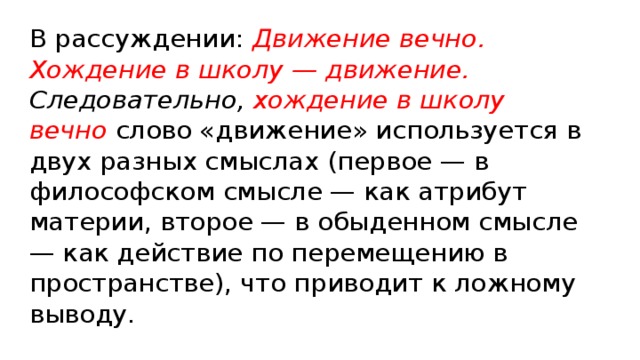 В рассуждении: Движение вечно. Хождение в школу — движение. Следовательно, хождение в школу вечно слово «движение» используется в двух разных смыслах (первое — в философском смысле — как атрибут материи, второе — в обыденном смысле — как действие по перемещению в пространстве), что приводит к ложному выводу.